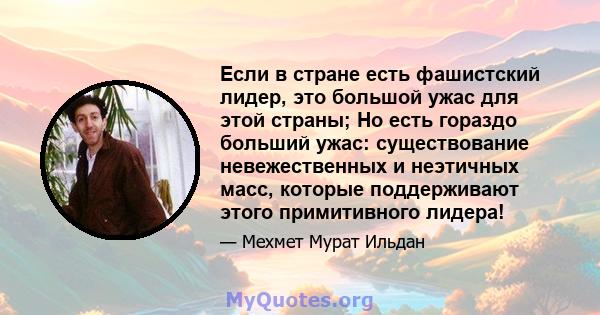 Если в стране есть фашистский лидер, это большой ужас для этой страны; Но есть гораздо больший ужас: существование невежественных и неэтичных масс, которые поддерживают этого примитивного лидера!

— Мехмет Мурат Ильдан

MyQuotes.org